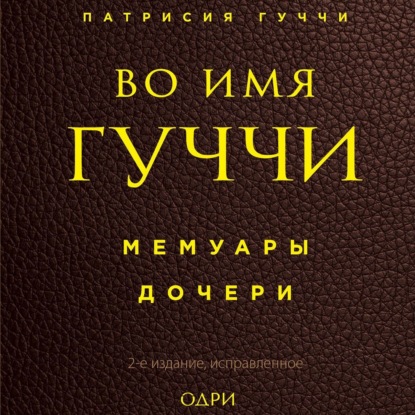 ПАТРИСИЯ ГУЧЧИ

ВО ИМЯ ГУЧЧИ

МЕМУАРЫ ДОЧЕРИ

2-е издание, исправленное

ОДРИ